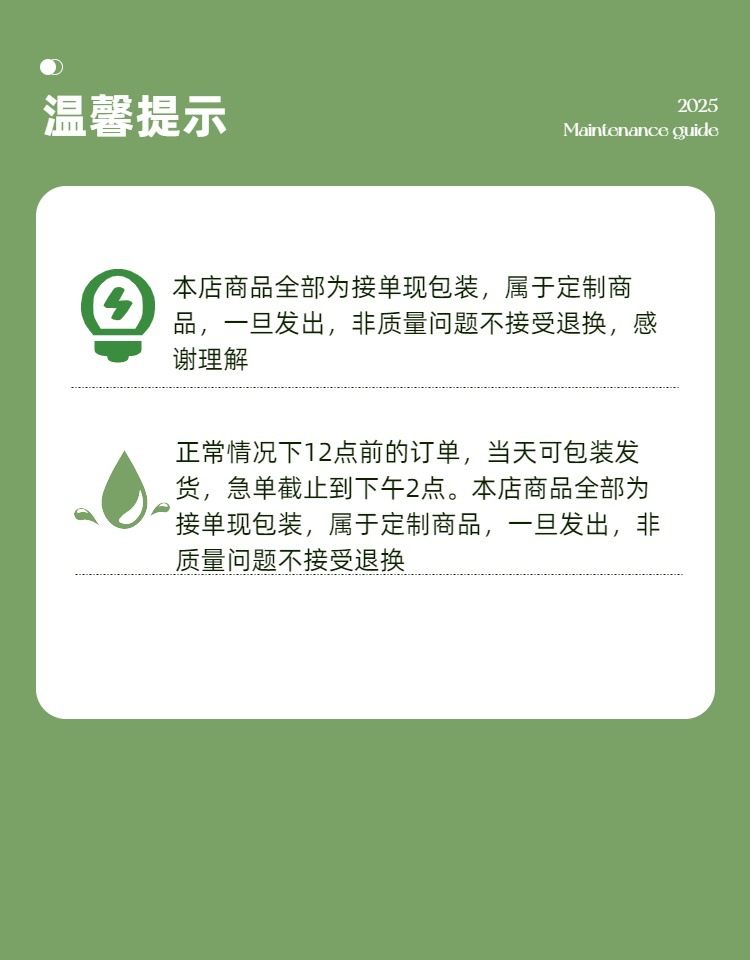 温馨提示

2025
Maintenance guide

本店商品全部为接单现包装，属于定制商品，一旦发出，非质量问题不接受退换，感谢理解

正常情况下12点前的订单，当天可包装发货，急单截止到下午2点。本店商品全部为接单现包装，属于定制商品，一旦发出，非质量问题不接受退换